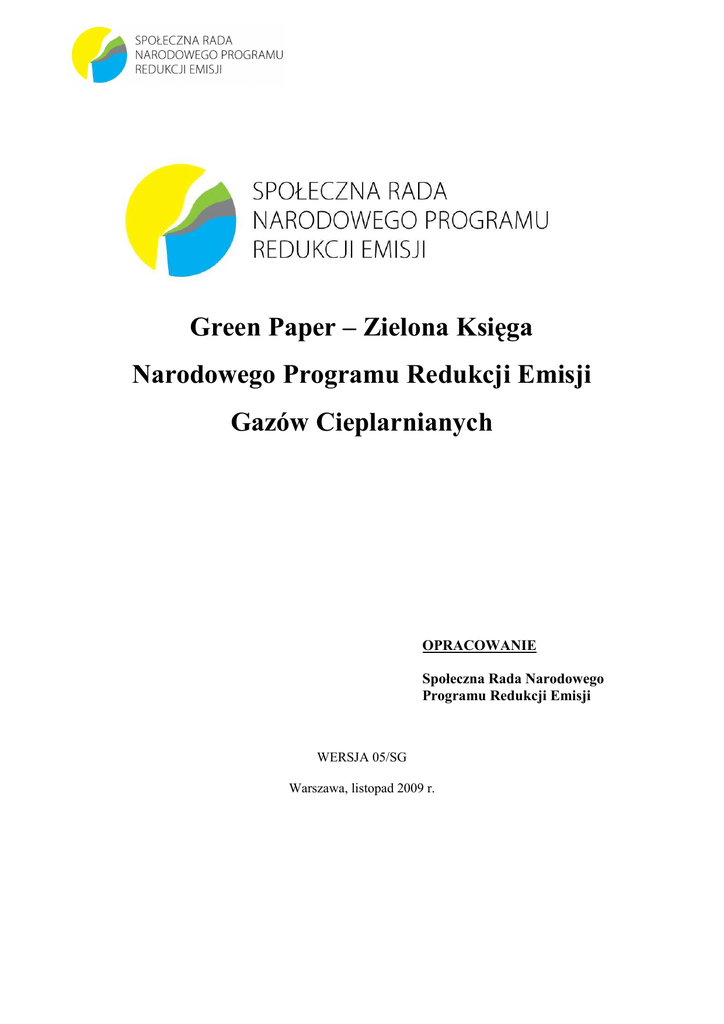 SPOŁECZNA RADA
NARODOWEGO PROGRAMU
REDUKCJI EMISJI

SPOŁECZNA RADA
NARODOWEGO PROGRAMU
REDUKCJI EMISJI

Green Paper – Zielona Księga
Narodowego Programu Redukcji Emisji
Gazów Cieplarnianych

OPRACOWANIE

Społeczna Rada Narodowego Programu Redukcji Emisji

WERSJA 05/SG

Warszawa, listopad 2009 r.